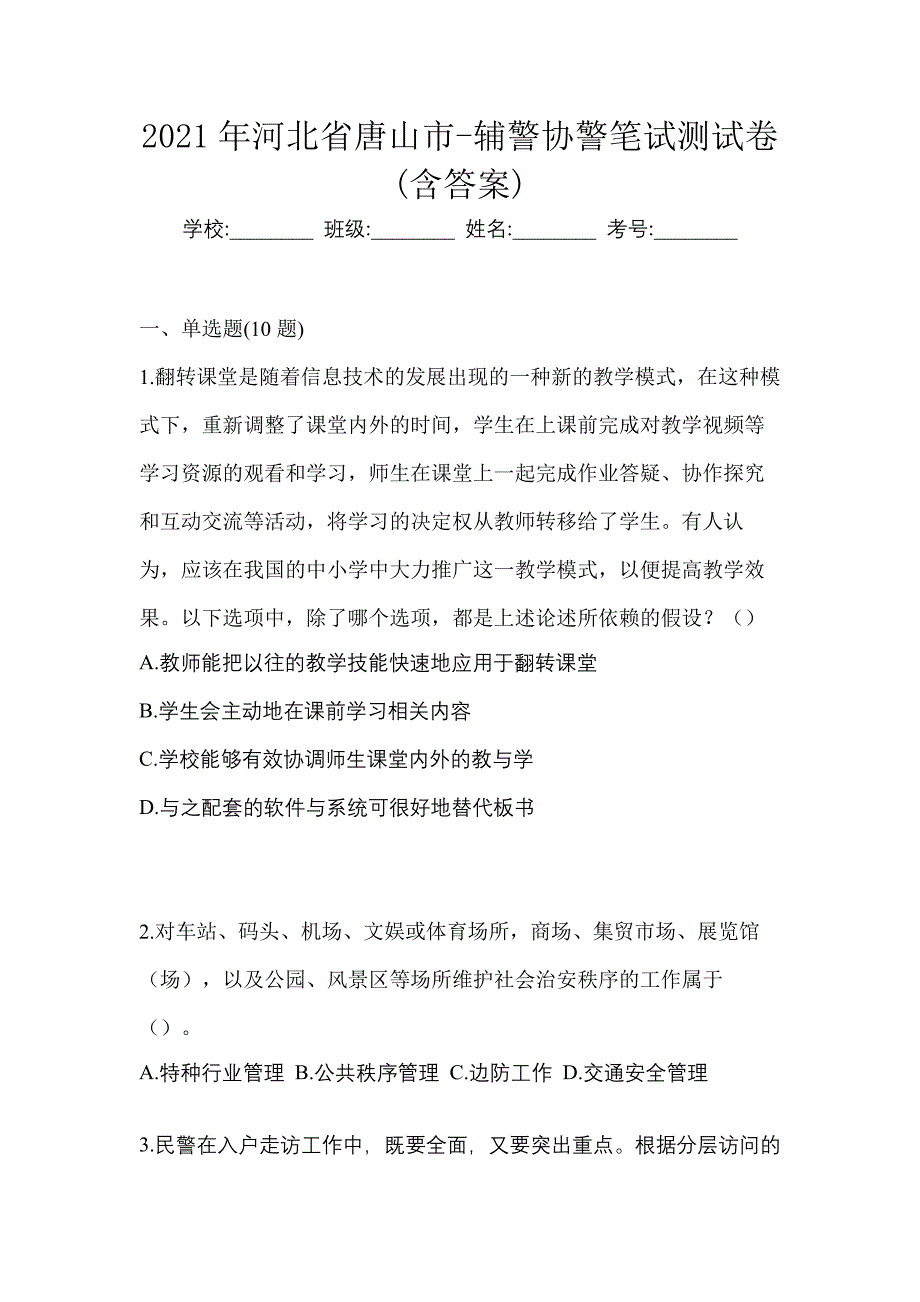 2021 年河北省唐山市-辅警协警笔试测试卷(含答案)

学校:________ 班级:________ 姓名:________ 考号:________

一、单选题(10 题)

1.翻转课堂是随着信息技术的发展出现的一种新的教学模式，在这种模式下，重新调整了课堂内外的时间，学生在上课前完成对教学视频等学习资源的观看和学习，师生在课堂上一起完成作业答疑、协作探究和互动交流等活动，将学习的决定权从教师转移给了学生。有人认为，应该在我国的中小学中大力推广这一教学模式，以便提高教学效果。以下选项中，除了哪个选项，都是上述论述所依赖的假设？（）

A.教师能把以往的教学技能快速地应用于翻转课堂

B.学生会主动地在课前学习相关内容

C.学校能够有效协调师生课堂内外的教与学

D.与之配套的软件与系统可很好地替代板书

2.对车站、码头、机场、文娱或体育场所，商场、集贸市场、展览馆（场），以及公园、风景区等场所维护社会治安秩序的工作属于（）。

A.特种行业管理 B.公共秩序管理 C.边防工作 D.交通安全管理

3.民警在入户走访工作中，既要全面，又要突出重点。根据分层访问的